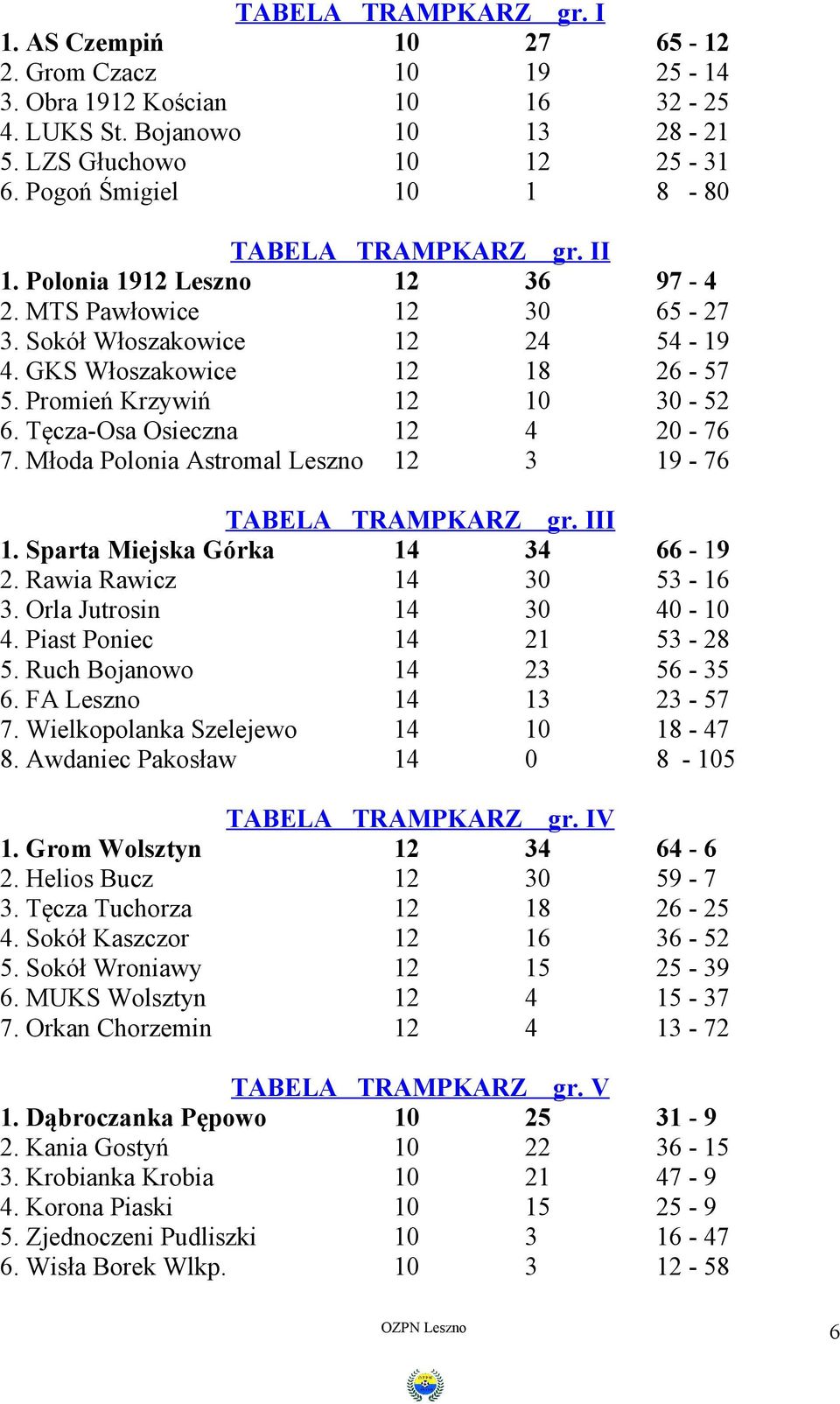 TABELA TRAMPKARZ gr. I

| 1. AS Czempiń | 10 | 27 | 65 - 12 |
|---|---|---|---|
| 2. Grom Czacz | 10 | 19 | 25 - 14 |
| 3. Obra 1912 Kościan | 10 | 16 | 32 - 25 |
| 4. LUKS St. Bojanowo | 10 | 13 | 28 - 21 |
| 5. LZS Głuchowo | 10 | 12 | 25 - 31 |
| 6. Pogoń Śmigiel | 10 | 1 | 8 - 80 |

TABELA TRAMPKARZ gr. II

| 1. Polonia 1912 Leszno | 12 | 36 | 97 - 4 |
|---|---|---|---|
| 2. MTS Pawłowice | 12 | 30 | 65 - 27 |
| 3. Sokół Włoszakowice | 12 | 24 | 54 - 19 |
| 4. GKS Włoszakowice | 12 | 18 | 26 - 57 |
| 5. Promień Krzywiń | 12 | 10 | 30 - 52 |
| 6. Tęcza-Osa Osieczna | 12 | 4 | 20 - 76 |
| 7. Młoda Polonia Astromal Leszno | 12 | 3 | 19 - 76 |

TABELA TRAMPKARZ gr. III

| 1. Sparta Miejska Górka | 14 | 34 | 66 - 19 |
|---|---|---|---|
| 2. Rawia Rawicz | 14 | 30 | 53 - 16 |
| 3. Orla Jutrosin | 14 | 30 | 40 - 10 |
| 4. Piast Poniec | 14 | 21 | 53 - 28 |
| 5. Ruch Bojanowo | 14 | 23 | 56 - 35 |
| 6. FA Leszno | 14 | 13 | 23 - 57 |
| 7. Wielkopolanka Szelejewo | 14 | 10 | 18 - 47 |
| 8. Awdaniec Pakosław | 14 | 0 | 8 - 105 |

TABELA TRAMPKARZ gr. IV

| 1. Grom Wolsztyn | 12 | 34 | 64 - 6 |
|---|---|---|---|
| 2. Helios Bucz | 12 | 30 | 59 - 7 |
| 3. Tęcza Tuchorza | 12 | 18 | 26 - 25 |
| 4. Sokół Kaszczor | 12 | 16 | 36 - 52 |
| 5. Sokół Wroniawy | 12 | 15 | 25 - 39 |
| 6. MUKS Wolsztyn | 12 | 4 | 15 - 37 |
| 7. Orkan Chorzemin | 12 | 4 | 13 - 72 |

TABELA TRAMPKARZ gr. V

| 1. Dąbroczanka Pępowo | 10 | 25 | 31 - 9 |
|---|---|---|---|
| 2. Kania Gostyń | 10 | 22 | 36 - 15 |
| 3. Krobianka Krobia | 10 | 21 | 47 - 9 |
| 4. Korona Piaski | 10 | 15 | 25 - 9 |
| 5. Zjednoczeni Pudliszki | 10 | 3 | 16 - 47 |
| 6. Wisła Borek Wlkp. | 10 | 3 | 12 - 58 |

OZPN Leszno

6